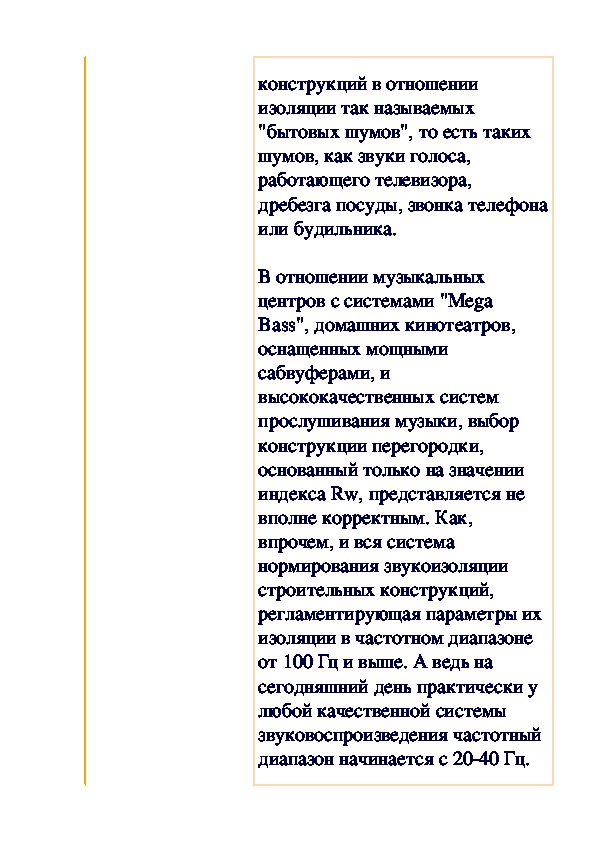 конструкций в отношении изоляции так называемых "бытовых шумов", то есть таких шумов, как звуки голоса, работающего телевизора, дребезга посуды, звонка телефона или будильника.

В отношении музыкальных центров с системами "Mega Bass", домашних кинотеатров, оснащенных мощными сабвуферами, и высококачественных систем прослушивания музыки, выбор конструкции перегородки, основанный только на значении индекса Rw, представляется не вполне корректным. Как, впрочем, и вся система нормирования звукоизоляции строительных конструкций, регламентирующая параметры их изоляции в частотном диапазоне от 100 Гц и выше. А ведь на сегодняшний день практически у любой качественной системы звуковоспроизведения частотный диапазон начинается с 20-40 Гц.